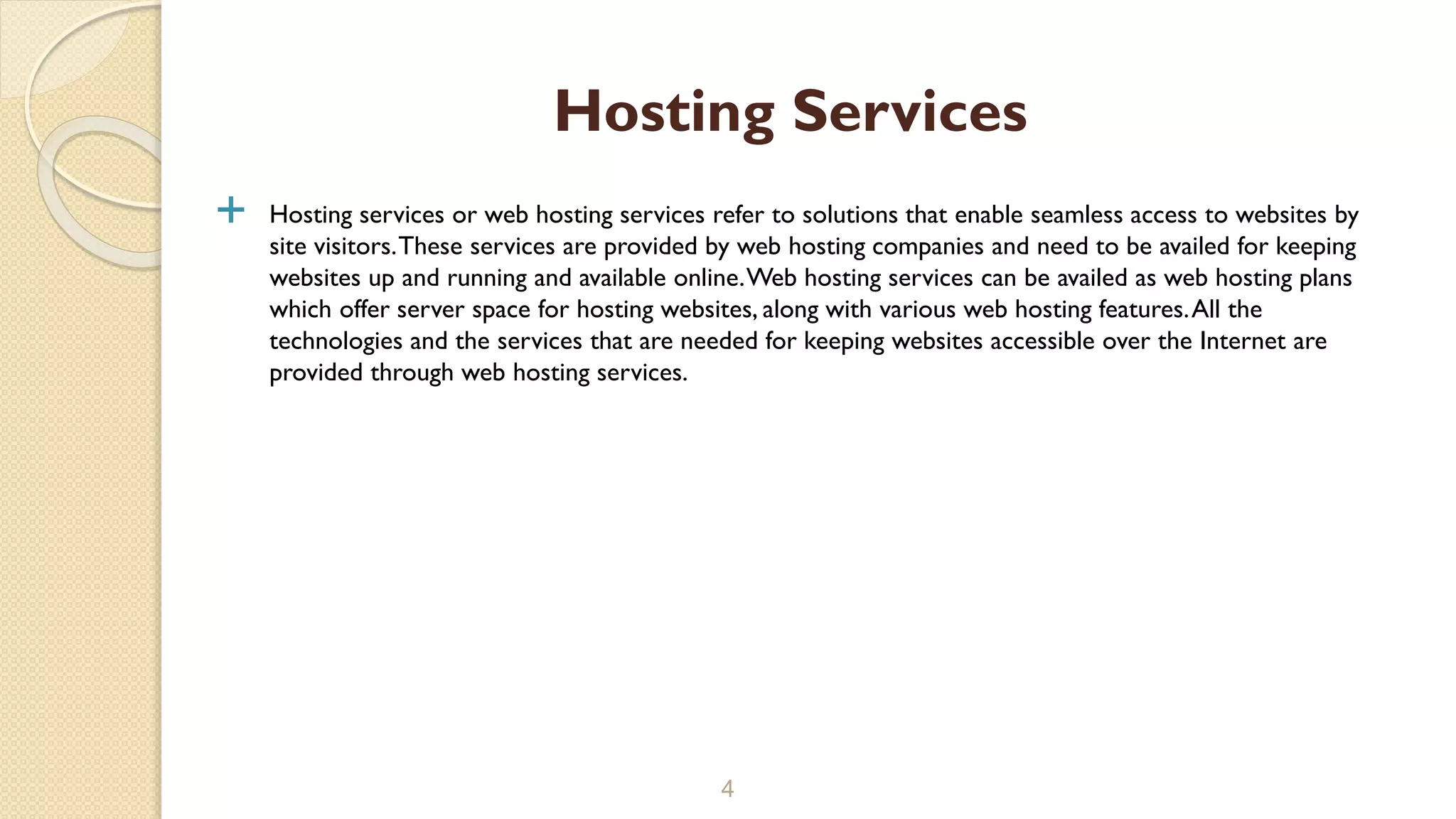 Hosting Services

Hosting services or web hosting services refer to solutions that enable seamless access to websites by site visitors. These services are provided by web hosting companies and need to be availed for keeping websites up and running and available online. Web hosting services can be availed as web hosting plans which offer server space for hosting websites, along with various web hosting features. All the technologies and the services that are needed for keeping websites accessible over the Internet are provided through web hosting services.

4